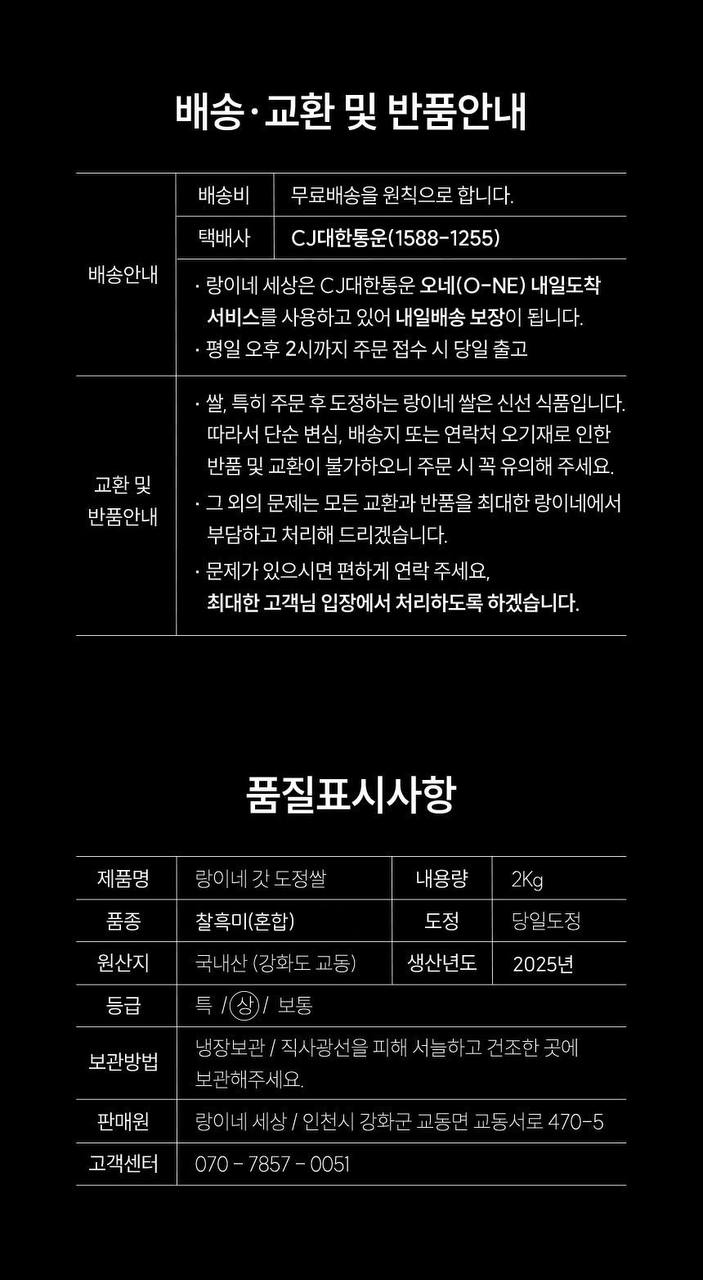 배송·교환 및 반품안내

| 배송안내 | 배송비 | 무료배송을 원칙으로 합니다. |
|---|---|---|
| | 택배사 | CJ대한통운(1588-1255) |
| | · 랑이네 세상은 CJ대한통운 오네(O-NE) 내일도착 서비스를 사용하고 있어 내일배송 보장이 됩니다. · 평일 오후 2시까지 주문 접수 시 당일 출고 | |
| 교환 및 반품안내 | · 쌀, 특히 주문 후 도정하는 랑이네 쌀은 신선 식품입니다. 따라서 단순 변심, 배송지 또는 연락처 오기재로 인한 반품 및 교환이 불가하오니 주문 시 꼭 유의해 주세요. · 그 외의 문제는 모든 교환과 반품을 최대한 랑이네에서 부담하고 처리해 드리겠습니다. · 문제가 있으시면 편하게 연락 주세요, 최대한 고객님 입장에서 처리하도록 하겠습니다. | |

품질표시사항

| 제품명 | 랑이네 갓 도정쌀 | 내용량 | 2Kg |
|---|---|---|---|
| 품종 | 찰흑미(혼합) | 도정 | 당일도정 |
| 원산지 | 국내산 (강화도 교동) | 생산년도 | 2025년 |
| 등급 | 특 / 상 / 보통 | | |
| 보관방법 | 냉장보관 / 직사광선을 피해 서늘하고 건조한 곳에 보관해주세요. | | |
| 판매원 | 랑이네 세상 / 인천시 강화군 교동면 교동서로 470-5 | | |
| 고객센터 | 070 - 7857 - 0051 | | |